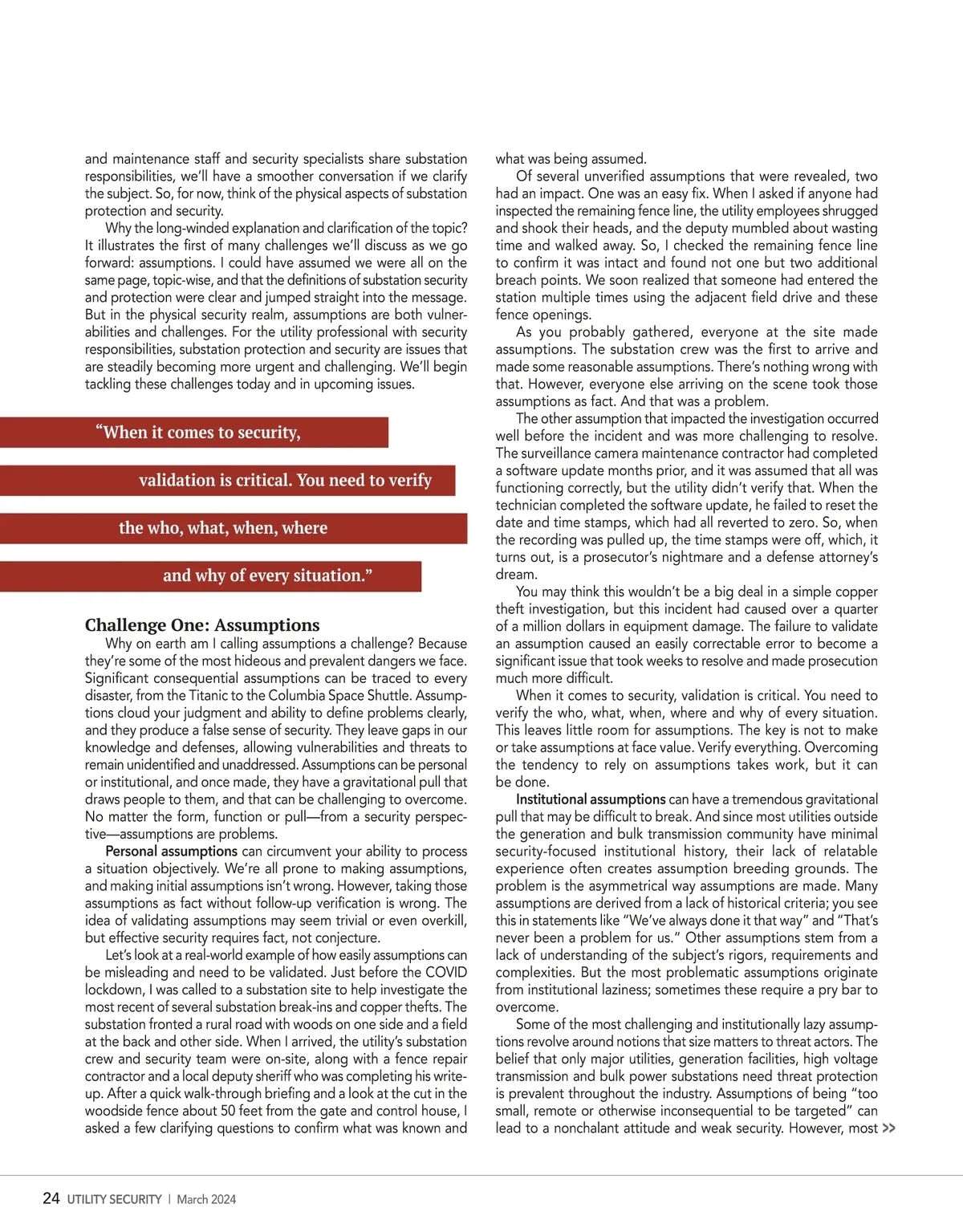 and maintenance staff and security specialists share substation responsibilities, we'll have a smoother conversation if we clarify the subject. So, for now, think of the physical aspects of substation protection and security.

Why the long-winded explanation and clarification of the topic? It illustrates the first of many challenges we'll discuss as we go forward: assumptions. I could have assumed we were all on the same page, topic-wise, and that the definitions of substation security and protection were clear and jumped straight into the message. But in the physical security realm, assumptions are both vulnerabilities and challenges. For the utility professional with security responsibilities, substation protection and security are issues that are steadily becoming more urgent and challenging. We'll begin tackling these challenges today and in upcoming issues.

"When it comes to security, validation is critical. You need to verify the who, what, when, where and why of every situation."

Challenge One: Assumptions

Why on earth am I calling assumptions a challenge? Because they're some of the most hideous and prevalent dangers we face. Significant consequential assumptions can be traced to every disaster, from the Titanic to the Columbia Space Shuttle. Assumptions cloud your judgment and ability to define problems clearly, and they produce a false sense of security. They leave gaps in our knowledge and defenses, allowing vulnerabilities and threats to remain unidentified and unaddressed. Assumptions can be personal or institutional, and once made, they have a gravitational pull that draws people to them, and that can be challenging to overcome. No matter the form, function or pull—from a security perspective—assumptions are problems.

Personal assumptions can circumvent your ability to process a situation objectively. We're all prone to making assumptions, and making initial assumptions isn't wrong. However, taking those assumptions as fact without follow-up verification is wrong. The idea of validating assumptions may seem trivial or even overkill, but effective security requires fact, not conjecture.

Let's look at a real-world example of how easily assumptions can be misleading and need to be validated. Just before the COVID lockdown, I was called to a substation site to help investigate the most recent of several substation break-ins and copper thefts. The substation fronted a rural road with woods on one side and a field at the back and other side. When I arrived, the utility's substation crew and security team were on-site, along with a fence repair contractor and a local deputy sheriff who was completing his write-up. After a quick walk-through briefing and a look at the cut in the woodside fence about 50 feet from the gate and control house, I asked a few clarifying questions to confirm what was known and what was being assumed.

Of several unverified assumptions that were revealed, two had an impact. One was an easy fix. When I asked if anyone had inspected the remaining fence line, the utility employees shrugged and shook their heads, and the deputy mumbled about wasting time and walked away. So, I checked the remaining fence line to confirm it was intact and found not one but two additional breach points. We soon realized that someone had entered the station multiple times using the adjacent field drive and these fence openings.

As you probably gathered, everyone at the site made assumptions. The substation crew was the first to arrive and made some reasonable assumptions. There's nothing wrong with that. However, everyone else arriving on the scene took those assumptions as fact. And that was a problem.

The other assumption that impacted the investigation occurred well before the incident and was more challenging to resolve. The surveillance camera maintenance contractor had completed a software update months prior, and it was assumed that all was functioning correctly, but the utility didn't verify that. When the technician completed the software update, he failed to reset the date and time stamps, which had all reverted to zero. So, when the recording was pulled up, the time stamps were off, which, it turns out, is a prosecutor's nightmare and a defense attorney's dream.

You may think this wouldn't be a big deal in a simple copper theft investigation, but this incident had caused over a quarter of a million dollars in equipment damage. The failure to validate an assumption caused an easily correctable error to become a significant issue that took weeks to resolve and made prosecution much more difficult.

When it comes to security, validation is critical. You need to verify the who, what, when, where and why of every situation. This leaves little room for assumptions. The key is not to make or take assumptions at face value. Verify everything. Overcoming the tendency to rely on assumptions takes work, but it can be done.

Institutional assumptions can have a tremendous gravitational pull that may be difficult to break. And since most utilities outside the generation and bulk transmission community have minimal security-focused institutional history, their lack of relatable experience often creates assumption breeding grounds. The problem is the asymmetrical way assumptions are made. Many assumptions are derived from a lack of historical criteria; you see this in statements like "We've always done it that way" and "That's never been a problem for us." Other assumptions stem from a lack of understanding of the subject's rigors, requirements and complexities. But the most problematic assumptions originate from institutional laziness; sometimes these require a pry bar to overcome.

Some of the most challenging and institutionally lazy assumptions revolve around notions that size matters to threat actors. The belief that only major utilities, generation facilities, high voltage transmission and bulk power substations need threat protection is prevalent throughout the industry. Assumptions of being "too small, remote or otherwise inconsequential to be targeted" can lead to a nonchalant attitude and weak security. However, most >>

24 UTILITY SECURITY | March 2024